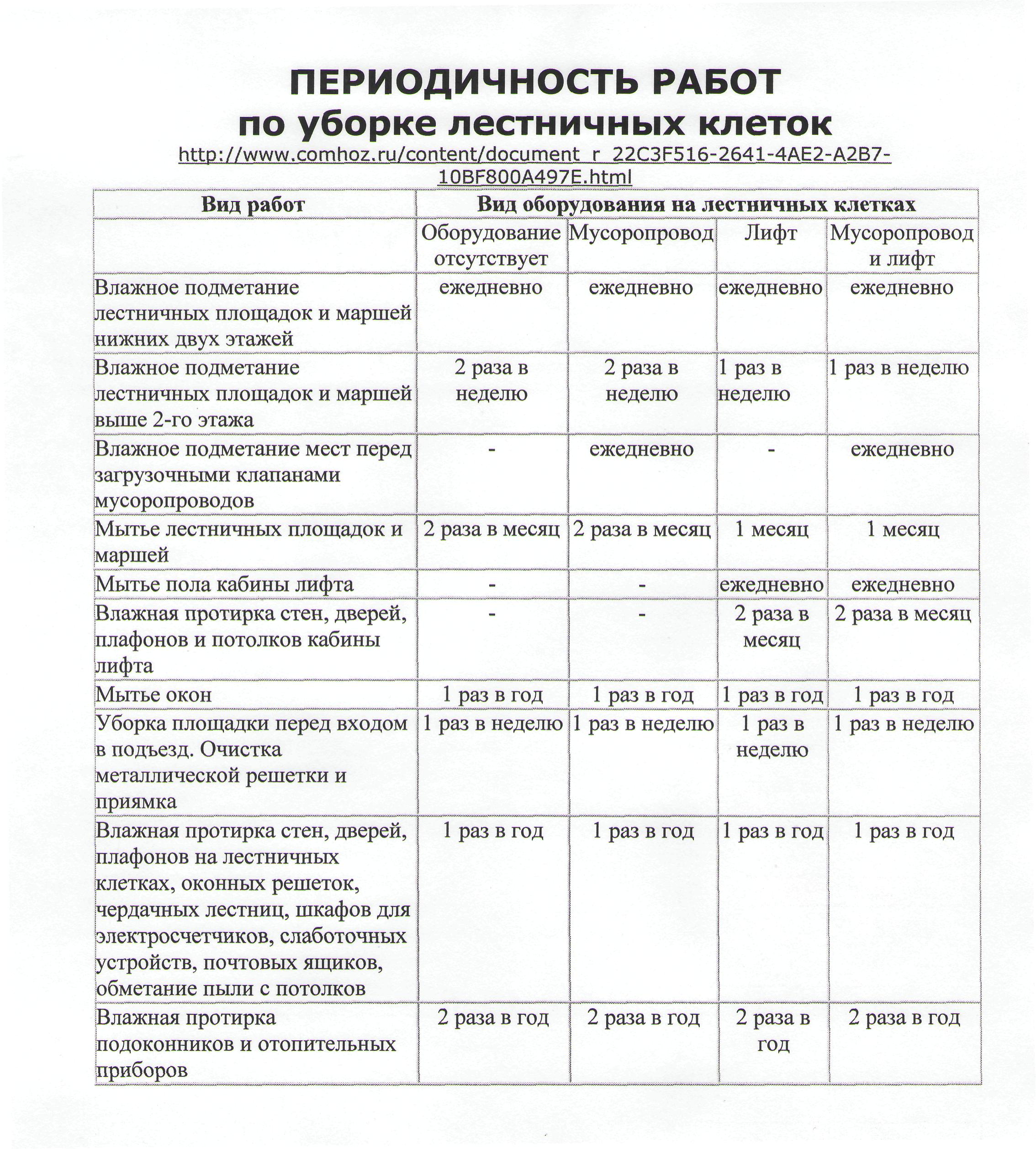 ПЕРИОДИЧНОСТЬ РАБОТ
по уборке лестничных клеток
http://www.comhoz.ru/content/document_r_22C3F516-2641-4AE2-A2B7-10BF800A497E.html

| Вид работ | Вид оборудования на лестничных клетках | | | |
|---|---|---|---|---|
| | Оборудование отсутствует | Мусоропровод | Лифт | Мусоропровод и лифт |
| Влажное подметание лестничных площадок и маршей нижних двух этажей | ежедневно | ежедневно | ежедневно | ежедневно |
| Влажное подметание лестничных площадок и маршей выше 2-го этажа | 2 раза в неделю | 2 раза в неделю | 1 раз в неделю | 1 раз в неделю |
| Влажное подметание мест перед загрузочными клапанами мусоропроводов | - | ежедневно | - | ежедневно |
| Мытье лестничных площадок и маршей | 2 раза в месяц | 2 раза в месяц | 1 месяц | 1 месяц |
| Мытье пола кабины лифта | - | - | ежедневно | ежедневно |
| Влажная протирка стен, дверей, плафонов и потолков кабины лифта | - | - | 2 раза в месяц | 2 раза в месяц |
| Мытье окон | 1 раз в год | 1 раз в год | 1 раз в год | 1 раз в год |
| Уборка площадки перед входом в подъезд. Очистка металлической решетки и приямка | 1 раз в неделю | 1 раз в неделю | 1 раз в неделю | 1 раз в неделю |
| Влажная протирка стен, дверей, плафонов на лестничных клетках, оконных решеток, чердачных лестниц, шкафов для электросчетчиков, слаботочных устройств, почтовых ящиков, обметание пыли с потолков | 1 раз в год | 1 раз в год | 1 раз в год | 1 раз в год |
| Влажная протирка подоконников и отопительных приборов | 2 раза в год | 2 раза в год | 2 раза в год | 2 раза в год |